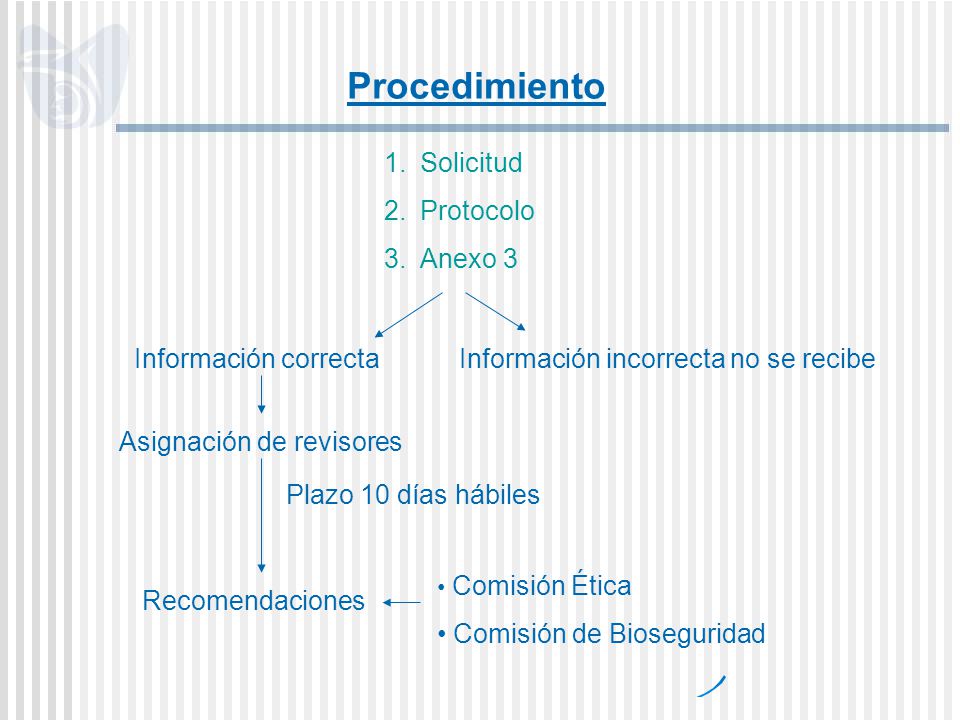 Procedimiento

1. Solicitud
2. Protocolo
3. Anexo 3

Información correcta

Información incorrecta no se recibe

Asignación de revisores

Plazo 10 días hábiles

Recomendaciones

• Comisión Ética
• Comisión de Bioseguridad